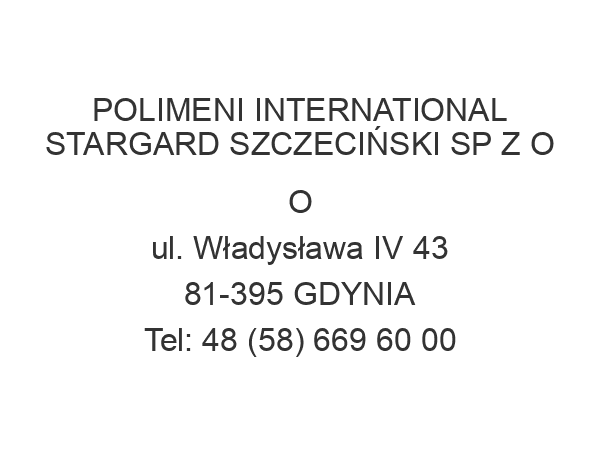 POLIMENI INTERNATIONAL STARGARD SZCZECIŃSKI SP Z O

O

ul. Władysława IV 43

81-395 GDYNIA

Tel: 48 (58) 669 60 00